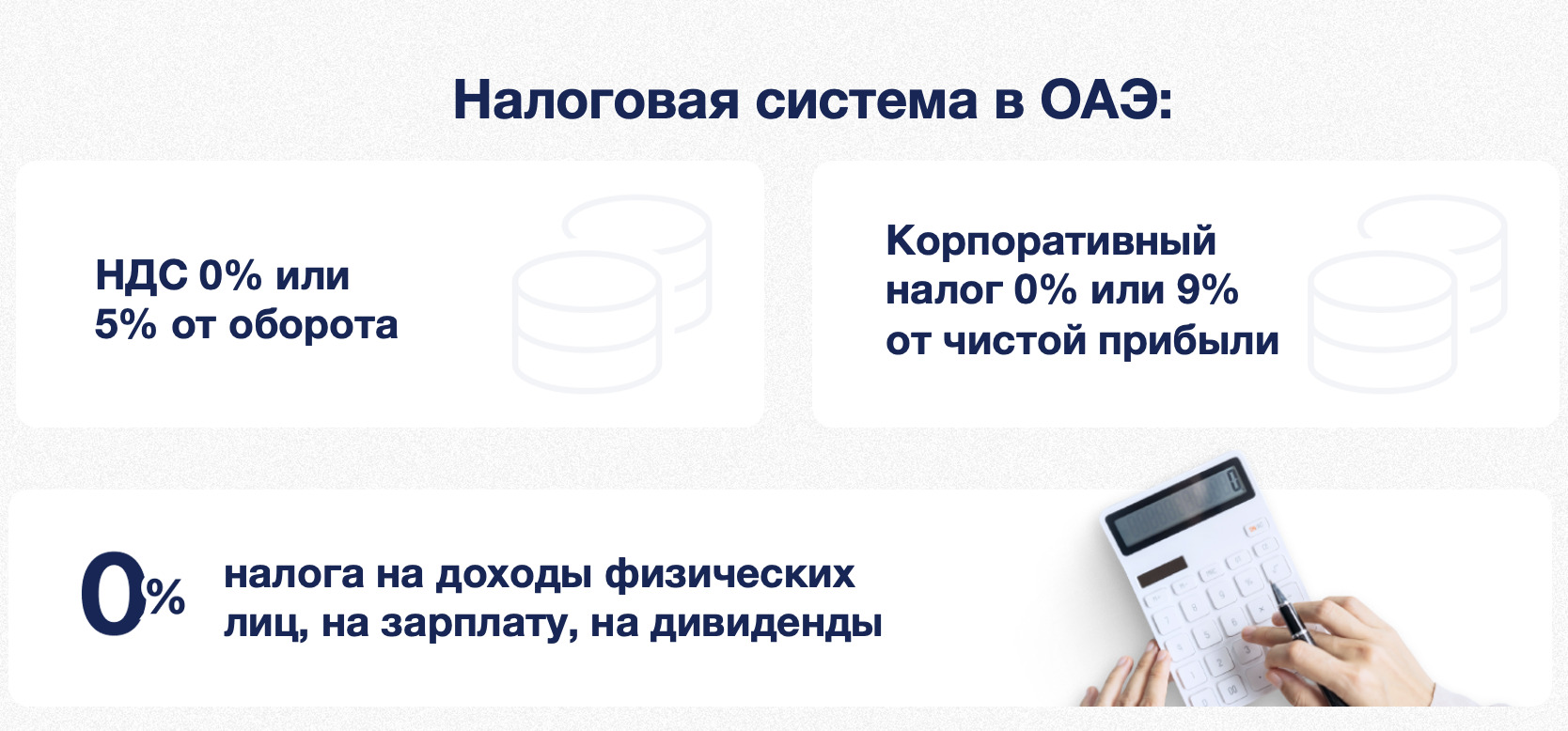 Налоговая система в ОАЭ:

НДС 0% или 5% от оборота

Корпоративный налог 0% или 9% от чистой прибыли

0% налога на доходы физических лиц, на зарплату, на дивиденды